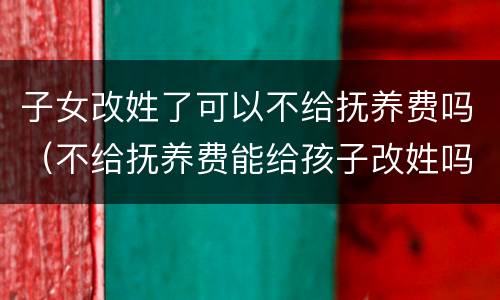 子女改姓了可以不给抚养费吗（不给抚养费能给孩子改姓吗